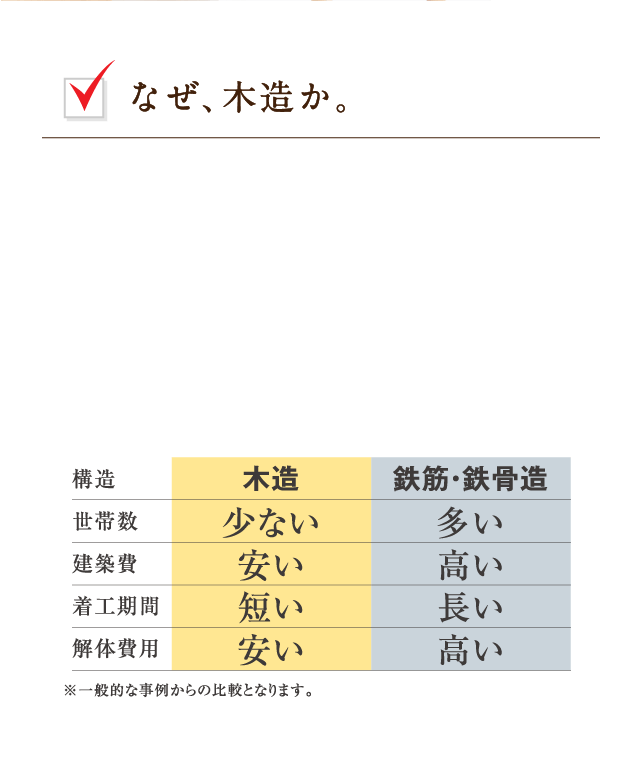 なぜ、木造か。

| 構造 | 木造 | 鉄筋・鉄骨造 |
|---|---|---|
| 世帯数 | 少ない | 多い |
| 建築費 | 安い | 高い |
| 着工期間 | 短い | 長い |
| 解体費用 | 安い | 高い |

※一般的な事例からの比較となります。